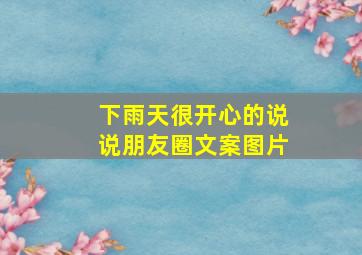 下雨天很开心的说说朋友圈文案图片